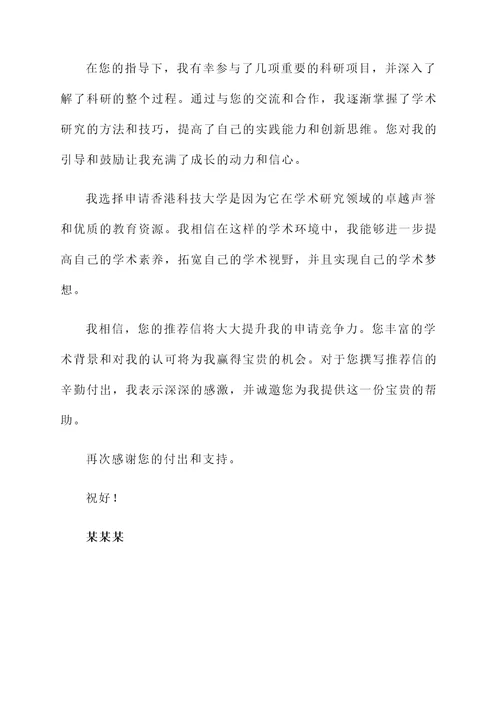 在您的指导下，我有幸参与了几项重要的科研项目，并深入了解了科研的整个过程。通过与您的交流和合作，我逐渐掌握了学术研究的方法和技巧，提高了自己的实践能力和创新思维。您对我的引导和鼓励让我充满了成长的动力和信心。

我选择申请香港科技大学是因为它在学术研究领域的卓越声誉和优质的教育资源。我相信在这样的学术环境中，我能够进一步提高自己的学术素养，拓宽自己的学术视野，并且实现自己的学术梦想。

我相信，您的推荐信将大大提升我的申请竞争力。您丰富的学术背景和对我的认可将为我赢得宝贵的机会。对于您撰写推荐信的辛勤付出，我表示深深的感激，并诚邀您为我提供这一份宝贵的帮助。

再次感谢您的付出和支持。

祝好！

某某某